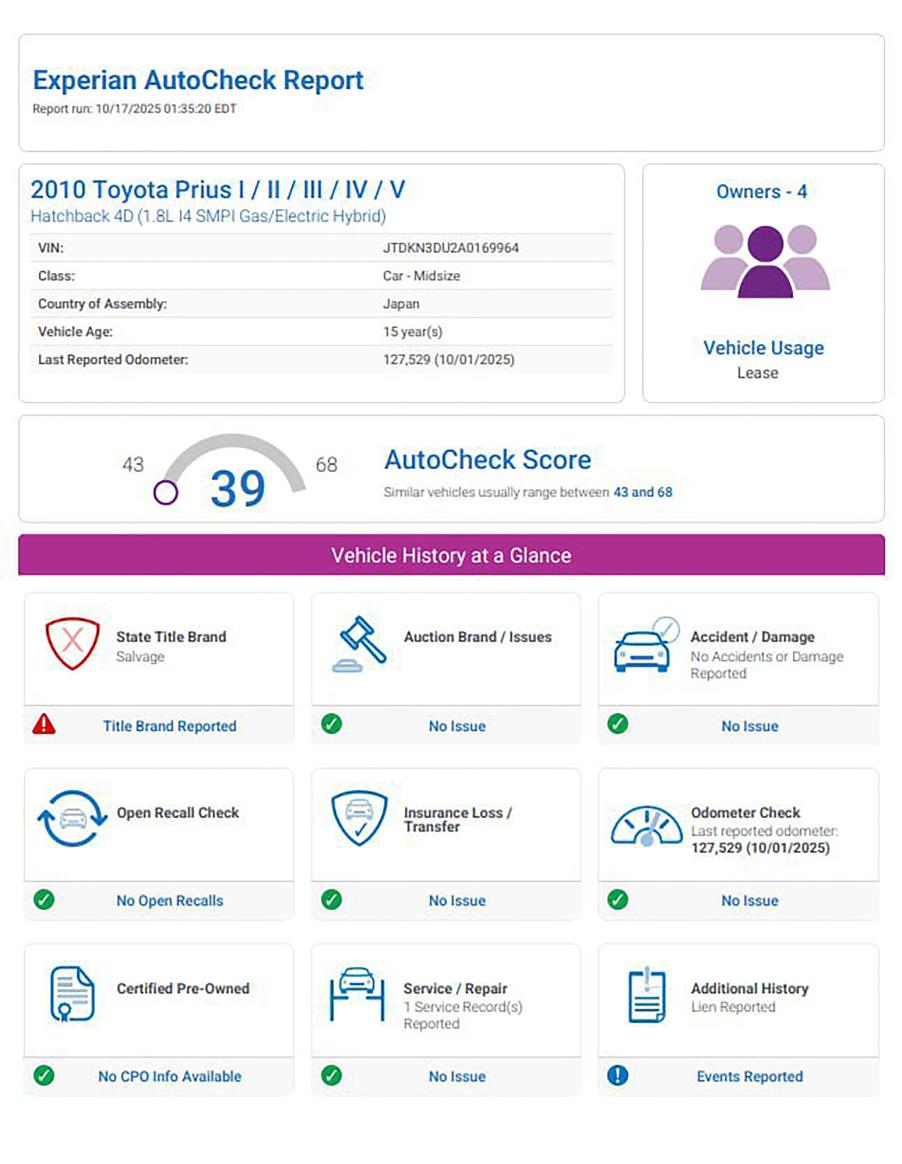 Experian AutoCheck Report
Report run: 10/17/2025 01:35:20 EDT

2010 Toyota Prius I / II / III / IV / V
Hatchback 4D (1.8L I4 SMPI Gas/Electric Hybrid)

| VIN: | JTDKN3DU2A0169964 |
|---|---|
| Class: | Car - Midsize |
| Country of Assembly: | Japan |
| Vehicle Age: | 15 year(s) |
| Last Reported Odometer: | 127,529 (10/01/2025) |

Owners - 4

Vehicle Usage
Lease

43 39 68
AutoCheck Score
Similar vehicles usually range between 43 and 68

Vehicle History at a Glance

State Title Brand
Salvage
Title Brand Reported

Auction Brand / Issues
No Issue

Accident / Damage
No Accidents or Damage Reported
No Issue

Open Recall Check
No Open Recalls

Insurance Loss / Transfer
No Issue

Odometer Check
Last reported odometer: 127,529 (10/01/2025)
No Issue

Certified Pre-Owned
No CPO Info Available

Service / Repair
1 Service Record(s) Reported
No Issue

Additional History
Lien Reported
Events Reported